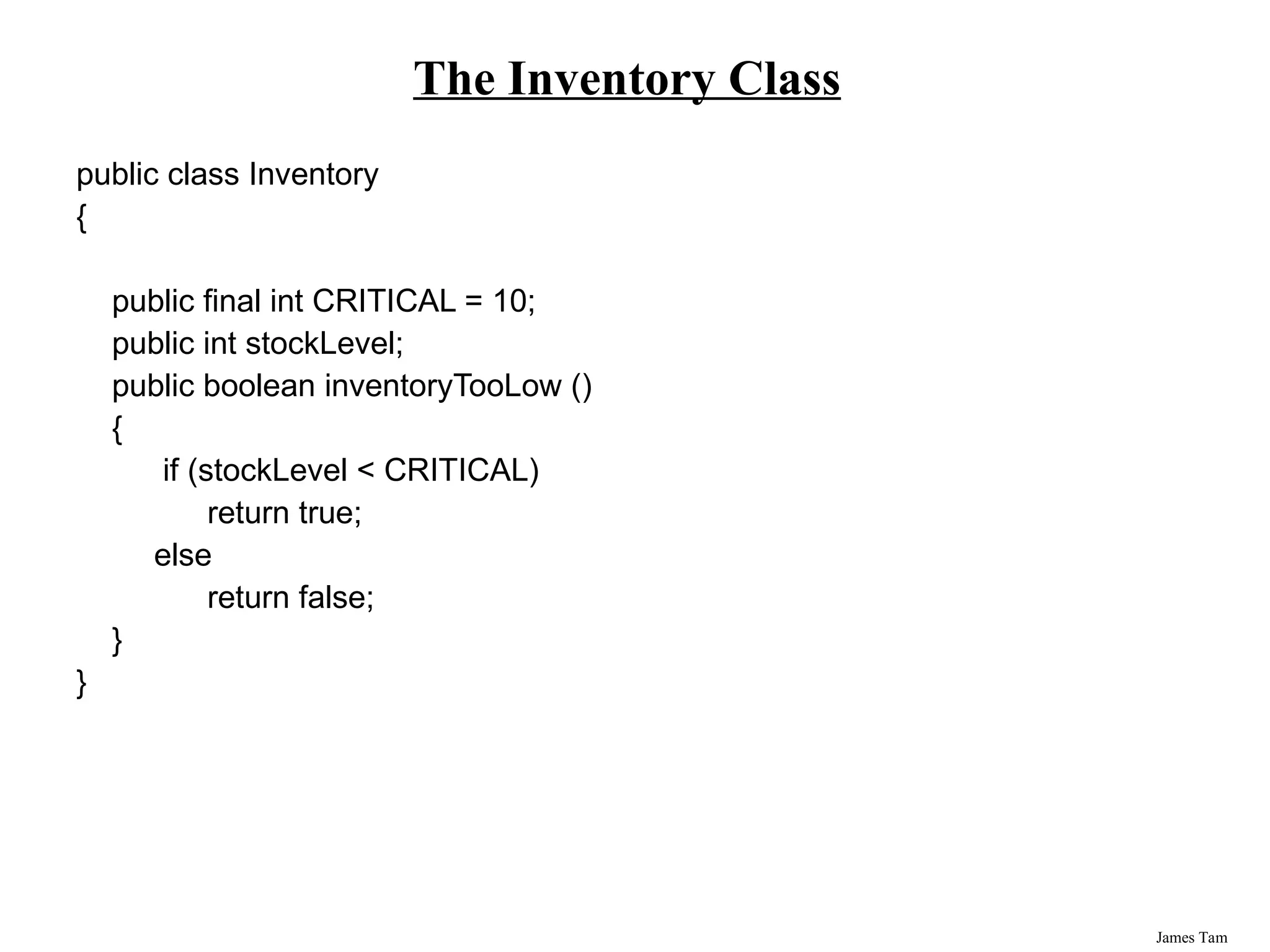 The Inventory Class

public class Inventory
{

    public final int CRITICAL = 10;
    public int stockLevel;
    public boolean inventoryTooLow ()
    {
         if (stockLevel < CRITICAL)
              return true;
        else
              return false;
    }
}

James Tam